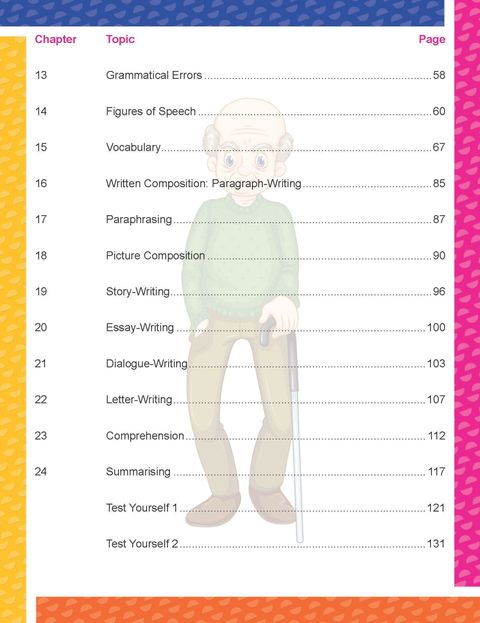 | Chapter | Topic | Page |
|---|---|---|
| 13 | Grammatical Errors | 58 |
| 14 | Figures of Speech | 60 |
| 15 | Vocabulary | 67 |
| 16 | Written Composition: Paragraph-Writing | 85 |
| 17 | Paraphrasing | 87 |
| 18 | Picture Composition | 90 |
| 19 | Story-Writing | 96 |
| 20 | Essay-Writing | 100 |
| 21 | Dialogue-Writing | 103 |
| 22 | Letter-Writing | 107 |
| 23 | Comprehension | 112 |
| 24 | Summarising | 117 |
| | Test Yourself 1 | 121 |
| | Test Yourself 2 | 131 |